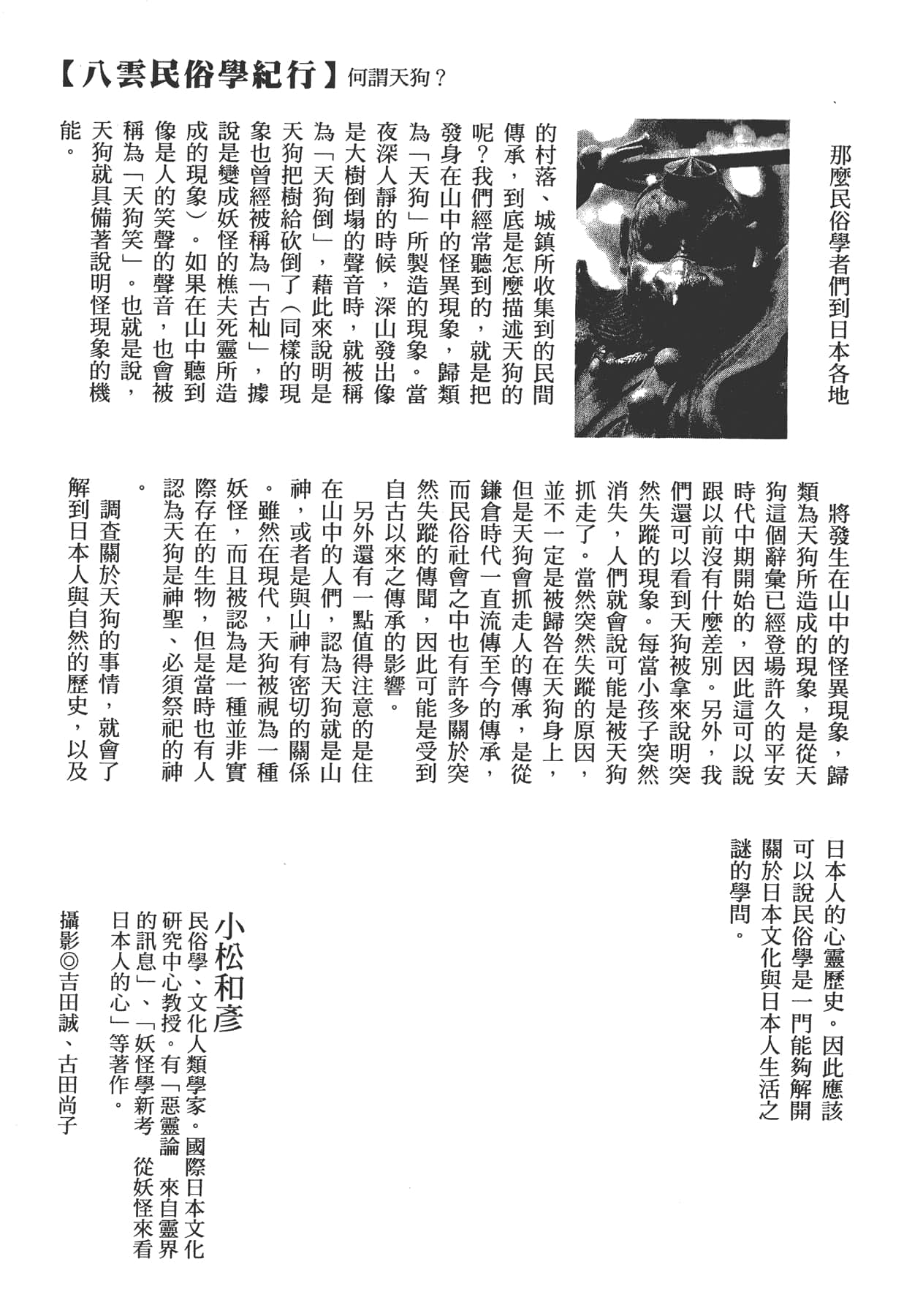 【八雲民俗學紀行】何謂天狗？

那麼民俗學者們到日本各地的村落、城鎮所收集到的民間傳承，到底是怎麼描述天狗的呢？我們經常聽到的，就是把發身在山中的怪異現象，歸類為「天狗」所製造的現象。當夜深人靜的時候，深山發出像是大樹倒塌的聲音時，就被稱為「天狗倒」，藉此來說明是天狗把樹給砍倒了（同樣的現象也曾經被稱為「古杣」，據說是變成妖怪的樵夫死靈所造成的現象）。如果在山中聽到像是人的笑聲的聲音，也會被稱為「天狗笑」。也就是說，天狗就具備著說明怪現象的機能。

將發生在山中的怪異現象，歸類為天狗所造成的現象，是從天狗這個辭彙已經登場許久的平安時代中期開始的，因此這可以說跟以前沒有什麼差別。另外，我們還可以看到天狗被拿來說明突然失蹤的現象。每當小孩子突然消失，人們就會說可能是被天狗抓走了。當然突然失蹤的原因，並不一定是被歸咎在天狗身上，但是天狗會抓走人的傳承，是從鎌倉時代一直流傳至今的傳承，而民俗社會之中也有許多關於突然失蹤的傳聞，因此可能是受到自古以來之傳承的影響。

另外還有一點值得注意的是住在山中的人們，認為天狗就是山神，或者是與山神有密切的關係。雖然在現代，天狗被視為一種妖怪，而且被認為是一種並非實際存在的生物，但是當時也有人認為天狗是神聖、必須祭祀的神。

調查關於天狗的事情，就會了解到日本人與自然的歷史，以及日本人的心靈歷史。因此應該可以說民俗學是一門能夠解開關於日本文化與日本人生活之謎的學問。

小松和彥
民俗學、文化人類學家。國際日本文化研究中心教授。有「惡靈論 來自靈界的訊息」、「妖怪學新考 從妖怪來看日本人的心」等著作。

攝影◎吉田誠、古田尚子